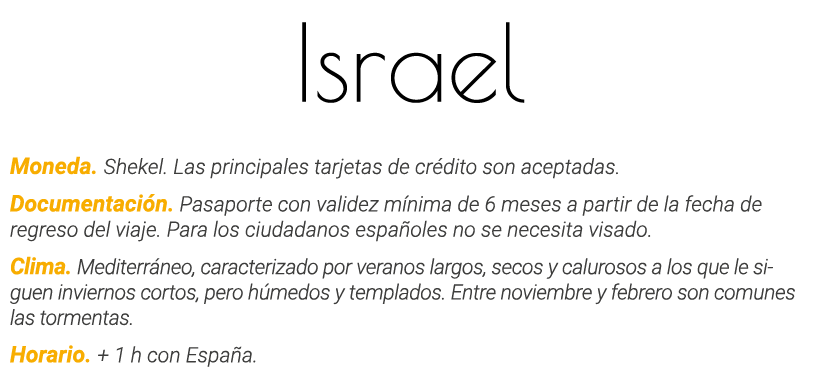 Israel

Moneda. Shekel. Las principales tarjetas de crédito son aceptadas.

Documentación. Pasaporte con validez mínima de 6 meses a partir de la fecha de regreso del viaje. Para los ciudadanos españoles no se necesita visado.

Clima. Mediterráneo, caracterizado por veranos largos, secos y calurosos a los que le siguen inviernos cortos, pero húmedos y templados. Entre noviembre y febrero son comunes las tormentas.

Horario. + 1 h con España.